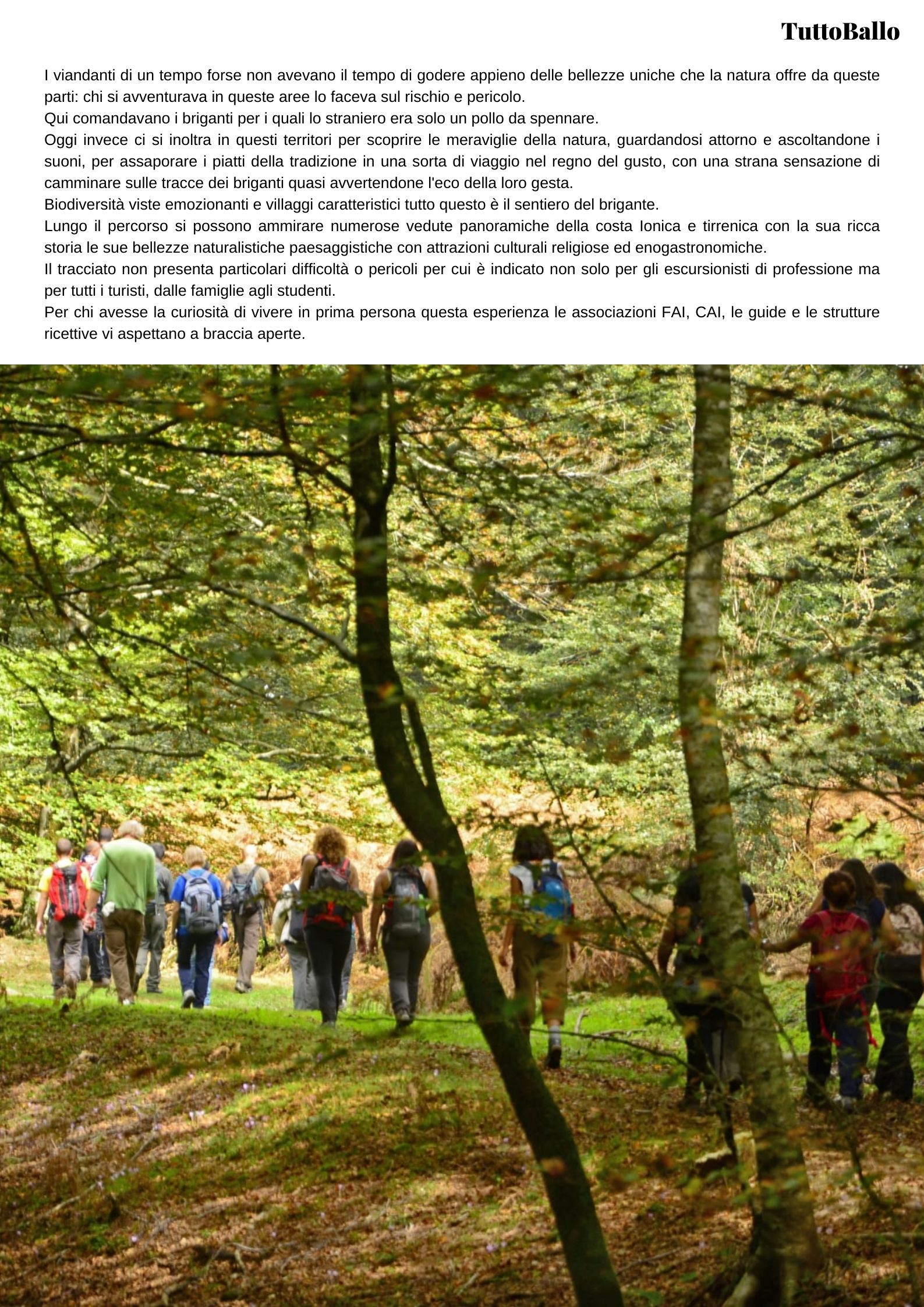 TuttoBallo

I viandanti di un tempo forse non avevano il tempo di godere appieno delle bellezze uniche che la natura offre da queste parti: chi si avventurava in queste aree lo faceva sul rischio e pericolo.

Qui comandavano i briganti per i quali lo straniero era solo un pollo da spennare.

Oggi invece ci si inoltra in questi territori per scoprire le meraviglie della natura, guardandosi attorno e ascoltandone i suoni, per assaporare i piatti della tradizione in una sorta di viaggio nel regno del gusto, con una strana sensazione di camminare sulle tracce dei briganti quasi avvertendone l'eco della loro gesta.

Biodiversità viste emozionanti e villaggi caratteristici tutto questo è il sentiero del brigante.

Lungo il percorso si possono ammirare numerose vedute panoramiche della costa Ionica e tirrenica con la sua ricca storia le sue bellezze naturalistiche paesaggistiche con attrazioni culturali religiose ed enogastronomiche.

Il tracciato non presenta particolari difficoltà o pericoli per cui è indicato non solo per gli escursionisti di professione ma per tutti i turisti, dalle famiglie agli studenti.

Per chi avesse la curiosità di vivere in prima persona questa esperienza le associazioni FAI, CAI, le guide e le strutture ricettive vi aspettano a braccia aperte.